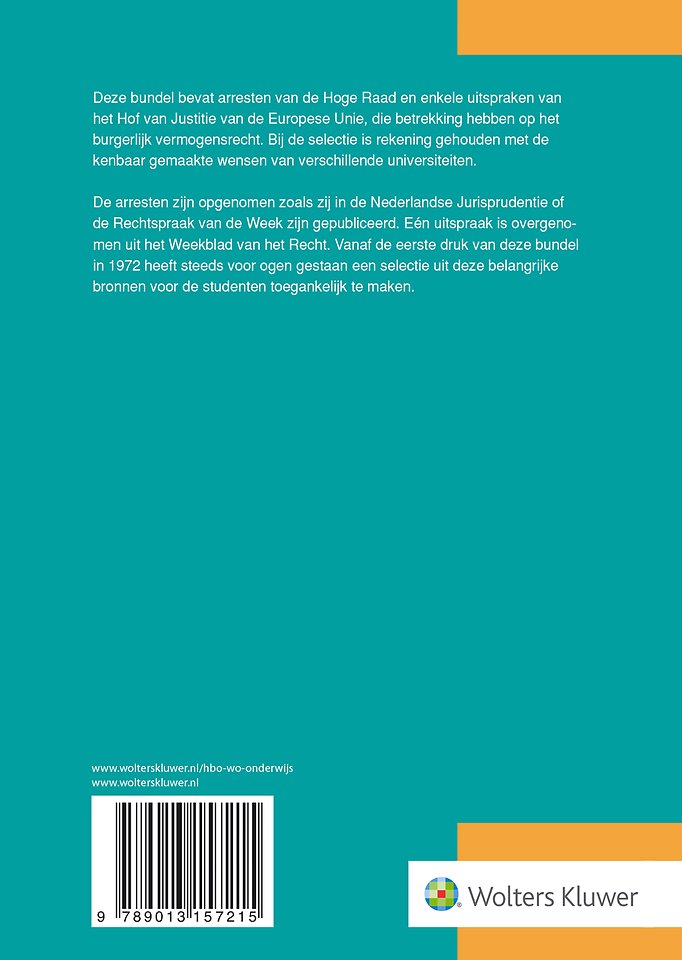 Deze bundel bevat arresten van de Hoge Raad en enkele uitspraken van het Hof van Justitie van de Europese Unie, die betrekking hebben op het burgerlijk vermogensrecht. Bij de selectie is rekening gehouden met de kenbaar gemaakte wensen van verschillende universiteiten.

De arresten zijn opgenomen zoals zij in de Nederlandse Jurisprudentie of de Rechtspraak van de Week zijn gepubliceerd. Eén uitspraak is overgenomen uit het Weekblad van het Recht. Vanaf de eerste druk van deze bundel in 1972 heeft steeds voor ogen gestaan een selectie uit deze belangrijke bronnen voor de studenten toegankelijk te maken.

www.wolterskluwer.nl/hbo-wo-onderwijs
www.wolterskluwer.nl

9 789013 157215

Wolters Kluwer